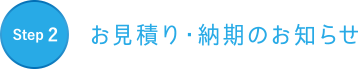 Step 2

お見積り・納期のお知らせ